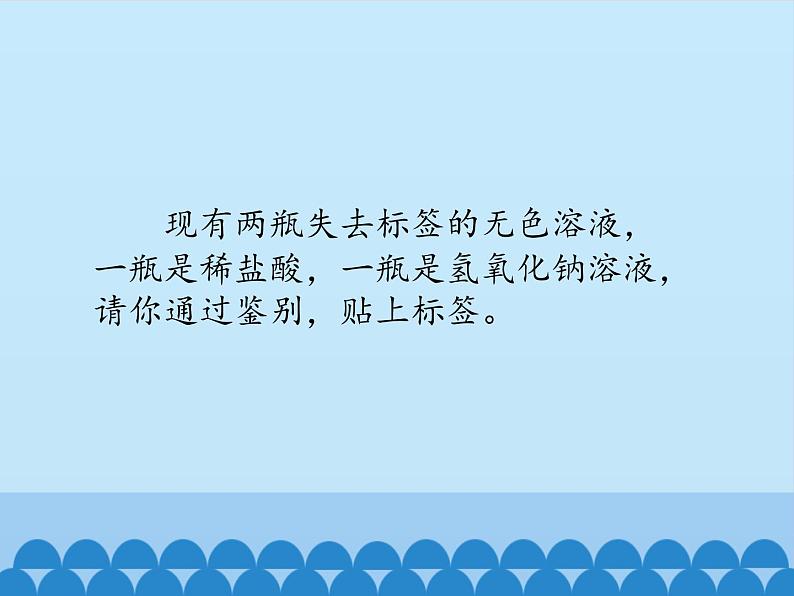 现有两瓶失去标签的无色溶液，一瓶是稀盐酸，一瓶是氢氧化钠溶液，请你通过鉴别，贴上标签。